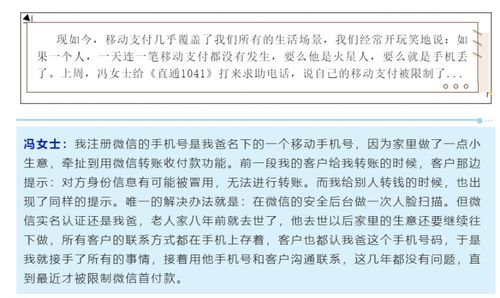 现如今，移动支付几乎覆盖了我们所有的生活场景，我们经常开玩笑地说：如果一个人，一天连一笔移动支付都没有发生，要么他是火星人，要么就是手机丢了。上周，冯女士给《直通1041》打来求助电话，说自己的移动支付被限制了...

冯女士：我注册微信的手机号是我爸名下的一个移动手机号，因为家里做了一点小生意，牵扯到用微信转账收付款功能。前一段我的客户给我转账的时候，客户那边提示：对方身份信息有可能被冒用，无法进行转账。而我给别人转钱的时候，也出现了同样的提示。唯一的解决办法就是：在微信的安全后台做一次人脸扫描。但微信实名认证还是我爸，老人家八年前就去世了，他去世以后家里的生意还要继续往下做，所有客户的联系方式都在手机上存着，客户也都认我爸这个手机号码，于是我就接手了所有的事情，接着用他手机号和客户沟通联系，这几年都没有问题，直到最近才被限制微信首付款。